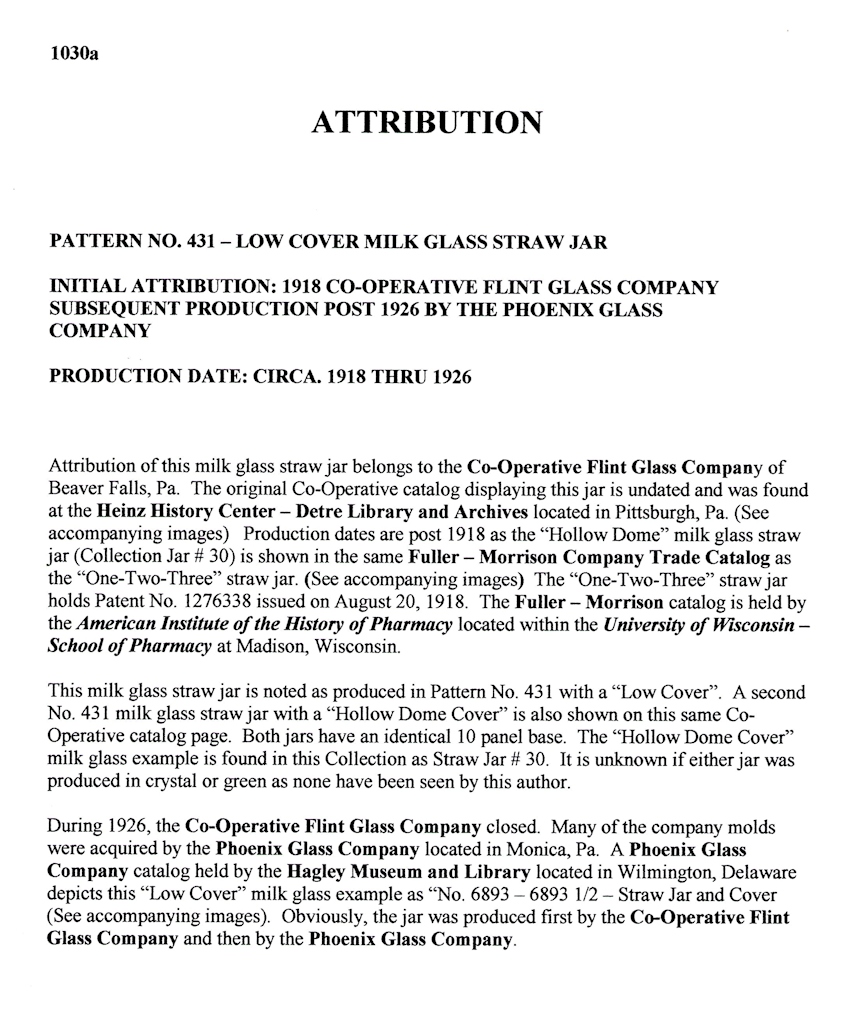 1030a

ATTRIBUTION

PATTERN NO. 431 – LOW COVER MILK GLASS STRAW JAR

INITIAL ATTRIBUTION: 1918 CO-OPERATIVE FLINT GLASS COMPANY SUBSEQUENT PRODUCTION POST 1926 BY THE PHOENIX GLASS COMPANY

PRODUCTION DATE: CIRCA. 1918 THRU 1926

Attribution of this milk glass straw jar belongs to the Co-Operative Flint Glass Company of Beaver Falls, Pa. The original Co-Operative catalog displaying this jar is undated and was found at the Heinz History Center – Detre Library and Archives located in Pittsburgh, Pa. (See accompanying images) Production dates are post 1918 as the "Hollow Dome" milk glass straw jar (Collection Jar # 30) is shown in the same Fuller – Morrison Company Trade Catalog as the "One-Two-Three" straw jar. (See accompanying images) The "One-Two-Three" straw jar holds Patent No. 1276338 issued on August 20, 1918. The Fuller – Morrison catalog is held by the American Institute of the History of Pharmacy located within the University of Wisconsin – School of Pharmacy at Madison, Wisconsin.

This milk glass straw jar is noted as produced in Pattern No. 431 with a "Low Cover". A second No. 431 milk glass straw jar with a "Hollow Dome Cover" is also shown on this same Co-Operative catalog page. Both jars have an identical 10 panel base. The "Hollow Dome Cover" milk glass example is found in this Collection as Straw Jar # 30. It is unknown if either jar was produced in crystal or green as none have been seen by this author.

During 1926, the Co-Operative Flint Glass Company closed. Many of the company molds were acquired by the Phoenix Glass Company located in Monica, Pa. A Phoenix Glass Company catalog held by the Hagley Museum and Library located in Wilmington, Delaware depicts this "Low Cover" milk glass example as "No. 6893 – 6893 1/2 – Straw Jar and Cover (See accompanying images). Obviously, the jar was produced first by the Co-Operative Flint Glass Company and then by the Phoenix Glass Company.